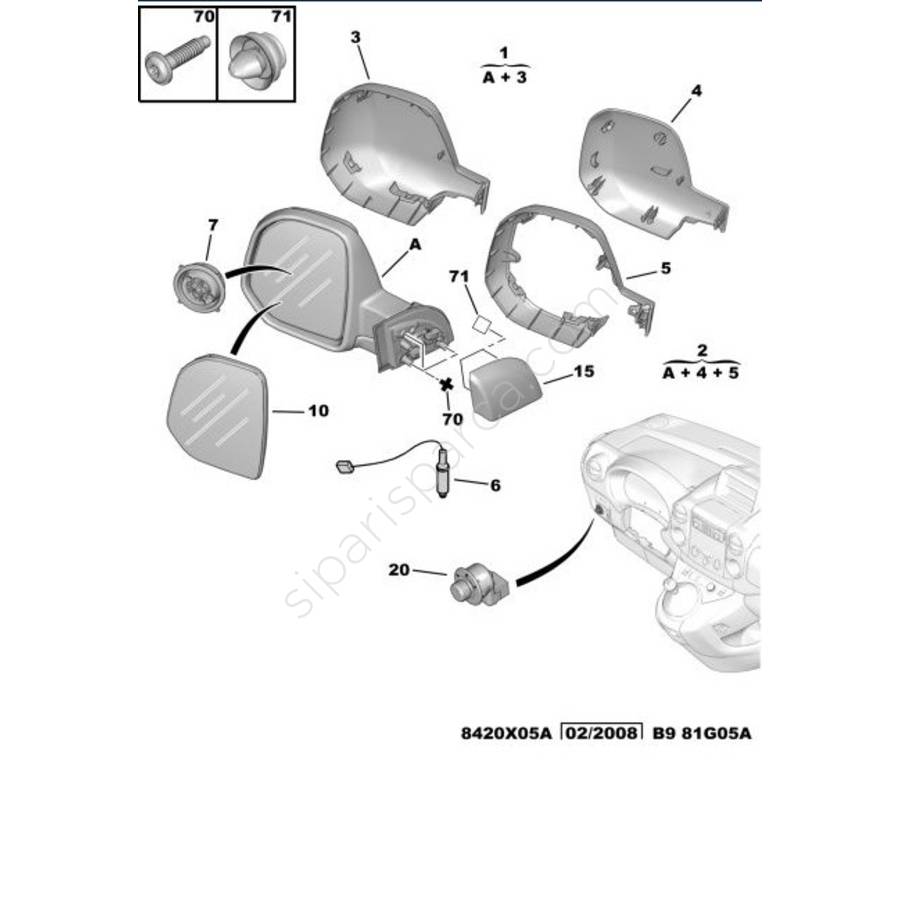 70
71
3
1
A + 3
4
7
A
71
5
2
A + 4 + 5
15
70
10
6
20
siparisparca.com
8420X05A 02/2008 B9 81G05A